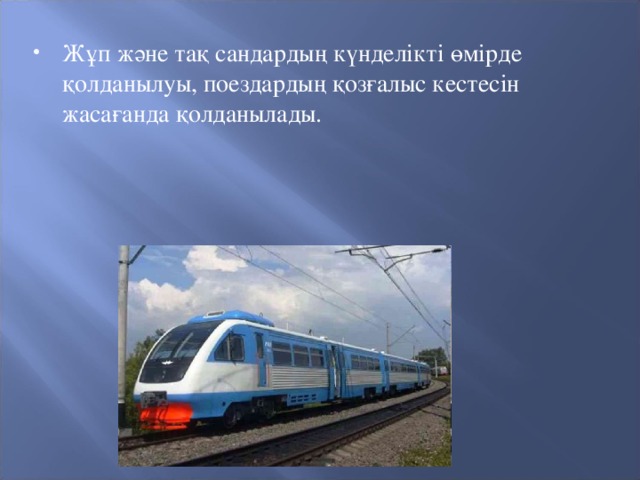 • Жұп және тақ сандардың күнделікті өмірде қолданылуы, поездардың қозғалыс кестесін жасағанда қолданылады.